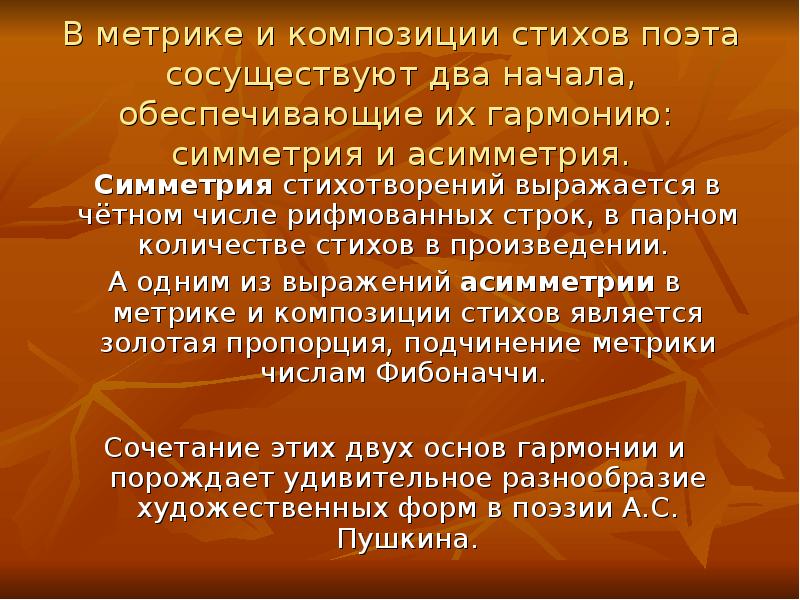 В метрике и композиции стихов поэта сосуществуют два начала, обеспечивающие их гармонию: симметрия и асимметрия.

Симметрия стихотворений выражается в чётном числе рифмованных строк, в парном количестве стихов в произведении.

А одним из выражений асимметрии в метрике и композиции стихов является золотая пропорция, подчинение метрики числам Фибоначчи.

Сочетание этих двух основ гармонии и порождает удивительное разнообразие художественных форм в поэзии А.С. Пушкина.